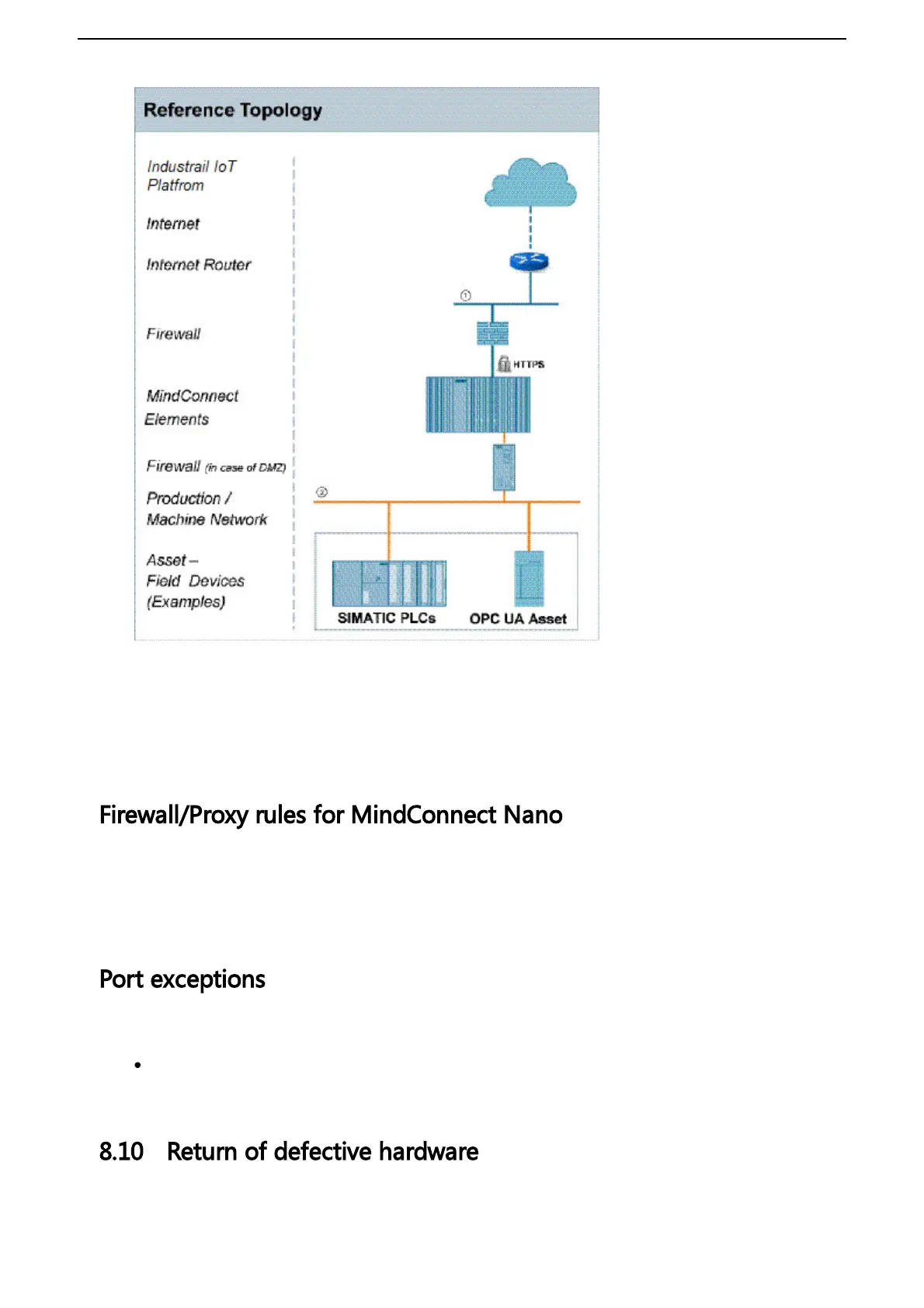 Reference Topology

Industrail IoT Platfrom

Internet

Internet Router

Firewall

MindConnect Elements

Firewall (in case of DMZ)

Production / Machine Network

Asset – Field Devices (Examples)

①

HTTPS

②

SIMATIC PLCs

OPC UA Asset

Firewall/Proxy rules for MindConnect Nano

Port exceptions

•

8.10 Return of defective hardware